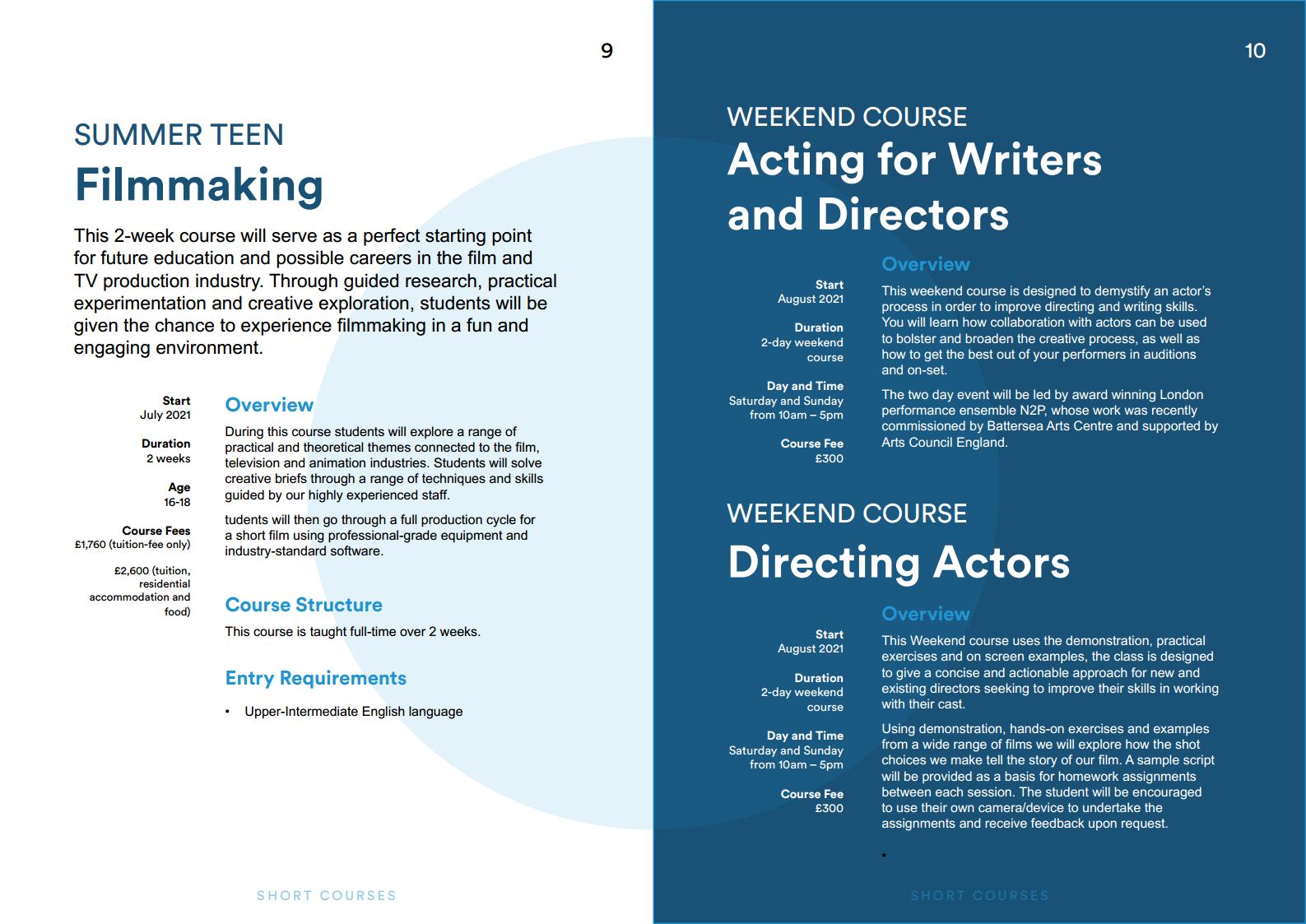 9

SUMMER TEEN
Filmmaking

This 2-week course will serve as a perfect starting point for future education and possible careers in the film and TV production industry. Through guided research, practical experimentation and creative exploration, students will be given the chance to experience filmmaking in a fun and engaging environment.

Start
July 2021

Duration
2 weeks

Age
16-18

Course Fees
£1,760 (tuition-fee only)

£2,600 (tuition, residential accommodation and food)

Overview

During this course students will explore a range of practical and theoretical themes connected to the film, television and animation industries. Students will solve creative briefs through a range of techniques and skills guided by our highly experienced staff.

tudents will then go through a full production cycle for a short film using professional-grade equipment and industry-standard software.

Course Structure

This course is taught full-time over 2 weeks.

Entry Requirements

• Upper-Intermediate English language

SHORT COURSES

10

WEEKEND COURSE
Acting for Writers and Directors

Start
August 2021

Duration
2-day weekend course

Day and Time
Saturday and Sunday from 10am – 5pm

Course Fee
£300

Overview

This weekend course is designed to demystify an actor's process in order to improve directing and writing skills. You will learn how collaboration with actors can be used to bolster and broaden the creative process, as well as how to get the best out of your performers in auditions and on-set.

The two day event will be led by award winning London performance ensemble N2P, whose work was recently commissioned by Battersea Arts Centre and supported by Arts Council England.

WEEKEND COURSE
Directing Actors

Start
August 2021

Duration
2-day weekend course

Day and Time
Saturday and Sunday from 10am – 5pm

Course Fee
£300

Overview

This Weekend course uses the demonstration, practical exercises and on screen examples, the class is designed to give a concise and actionable approach for new and existing directors seeking to improve their skills in working with their cast.

Using demonstration, hands-on exercises and examples from a wide range of films we will explore how the shot choices we make tell the story of our film. A sample script will be provided as a basis for homework assignments between each session. The student will be encouraged to use their own camera/device to undertake the assignments and receive feedback upon request.

•

SHORT COURSES